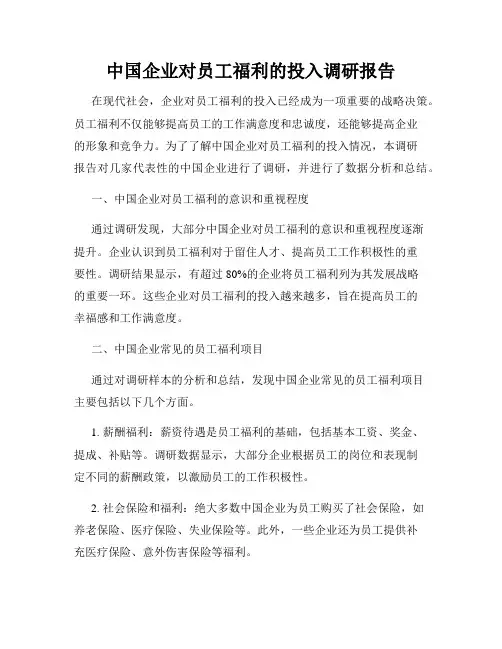 中国企业对员工福利的投入调研报告

在现代社会，企业对员工福利的投入已经成为一项重要的战略决策。员工福利不仅能够提高员工的工作满意度和忠诚度，还能够提高企业的形象和竞争力。为了了解中国企业对员工福利的投入情况，本调研报告对几家代表性的中国企业进行了调研，并进行了数据分析和总结。

一、中国企业对员工福利的意识和重视程度

通过调研发现，大部分中国企业对员工福利的意识和重视程度逐渐提升。企业认识到员工福利对于留住人才、提高员工工作积极性的重要性。调研结果显示，有超过 80%的企业将员工福利列为其发展战略的重要一环。这些企业对员工福利的投入越来越多，旨在提高员工的幸福感和工作满意度。

二、中国企业常见的员工福利项目

通过对调研样本的分析和总结，发现中国企业常见的员工福利项目主要包括以下几个方面。

1. 薪酬福利：薪资待遇是员工福利的基础，包括基本工资、奖金、提成、补贴等。调研数据显示，大部分企业根据员工的岗位和表现制定不同的薪酬政策，以激励员工的工作积极性。

2. 社会保险和福利：绝大多数中国企业为员工购买了社会保险，如养老保险、医疗保险、失业保险等。此外，一些企业还为员工提供补充医疗保险、意外伤害保险等福利。